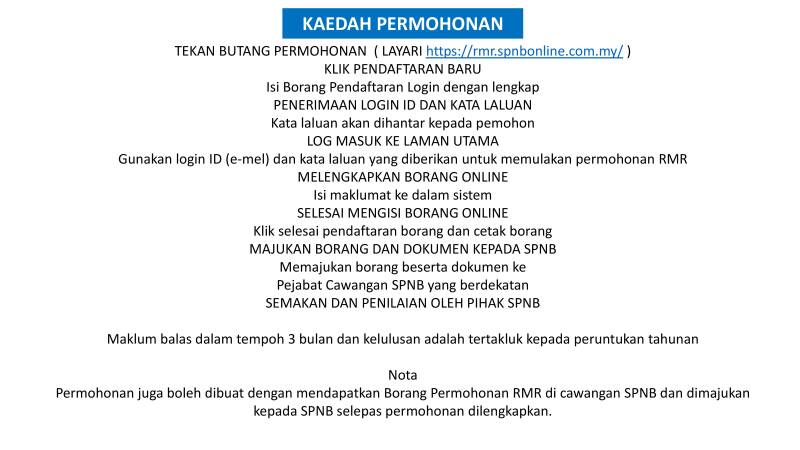 KAEDAH PERMOHONAN

TEKAN BUTANG PERMOHONAN ( LAYARI https://rmr.spnbonline.com.my/ )
KLIK PENDAFTARAN BARU
Isi Borang Pendaftaran Login dengan lengkap
PENERIMAAN LOGIN ID DAN KATA LALUAN
Kata laluan akan dihantar kepada pemohon
LOG MASUK KE LAMAN UTAMA
Gunakan login ID (e-mel) dan kata laluan yang diberikan untuk memulakan permohonan RMR
MELENGKAPKAN BORANG ONLINE
Isi maklumat ke dalam sistem
SELESAI MENGISI BORANG ONLINE
Klik selesai pendaftaran borang dan cetak borang
MAJUKAN BORANG DAN DOKUMEN KEPADA SPNB
Memajukan borang beserta dokumen ke
Pejabat Cawangan SPNB yang berdekatan
SEMAKAN DAN PENILAIAN OLEH PIHAK SPNB

Maklum balas dalam tempoh 3 bulan dan kelulusan adalah tertakluk kepada peruntukan tahunan

Nota
Permohonan juga boleh dibuat dengan mendapatkan Borang Permohonan RMR di cawangan SPNB dan dimajukan kepada SPNB selepas permohonan dilengkapkan.